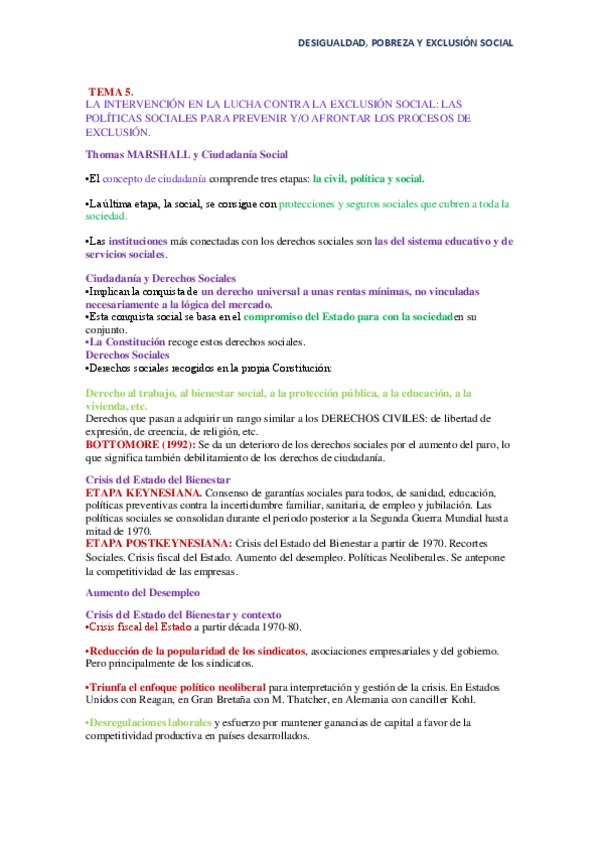 DESIGUALDAD, POBREZA Y EXCLUSIÓN SOCIAL

TEMA 5.
LA INTERVENCIÓN EN LA LUCHA CONTRA LA EXCLUSIÓN SOCIAL: LAS POLÍTICAS SOCIALES PARA PREVENIR Y/O AFRONTAR LOS PROCESOS DE EXCLUSIÓN.

Thomas MARSHALL y Ciudadanía Social

•El concepto de ciudadanía comprende tres etapas: la civil, política y social.

•La última etapa, la social, se consigue con protecciones y seguros sociales que cubren a toda la sociedad.

•Las instituciones más conectadas con los derechos sociales son las del sistema educativo y de servicios sociales.

Ciudadanía y Derechos Sociales
•Implican la conquista de un derecho universal a unas rentas mínimas, no vinculadas necesariamente a la lógica del mercado.
•Esta conquista social se basa en el compromiso del Estado para con la sociedaden su conjunto.
•La Constitución recoge estos derechos sociales.
Derechos Sociales
•Derechos sociales recogidos en la propia Constitución:

Derecho al trabajo, al bienestar social, a la protección pública, a la educación, a la vivienda, etc.
Derechos que pasan a adquirir un rango similar a los DERECHOS CIVILES: de libertad de expresión, de creencia, de religión, etc.
BOTTOMORE (1992): Se da un deterioro de los derechos sociales por el aumento del paro, lo que significa también debilitamiento de los derechos de ciudadanía.

Crisis del Estado del Bienestar
ETAPA KEYNESIANA. Consenso de garantías sociales para todos, de sanidad, educación, políticas preventivas contra la incertidumbre familiar, sanitaria, de empleo y jubilación. Las políticas sociales se consolidan durante el periodo posterior a la Segunda Guerra Mundial hasta mitad de 1970.
ETAPA POSTKEYNESIANA: Crisis del Estado del Bienestar a partir de 1970. Recortes Sociales. Crisis fiscal del Estado. Aumento del desempleo. Políticas Neoliberales. Se antepone la competitividad de las empresas.

Aumento del Desempleo

Crisis del Estado del Bienestar y contexto
•Crisis fiscal del Estado a partir década 1970-80.

•Reducción de la popularidad de los sindicatos, asociaciones empresariales y del gobierno. Pero principalmente de los sindicatos.

•Triunfa el enfoque político neoliberal para interpretación y gestión de la crisis. En Estados Unidos con Reagan, en Gran Bretaña con M. Thatcher, en Alemania con canciller Kohl.

•Desregulaciones laborales y esfuerzo por mantener ganancias de capital a favor de la competitividad productiva en países desarrollados.